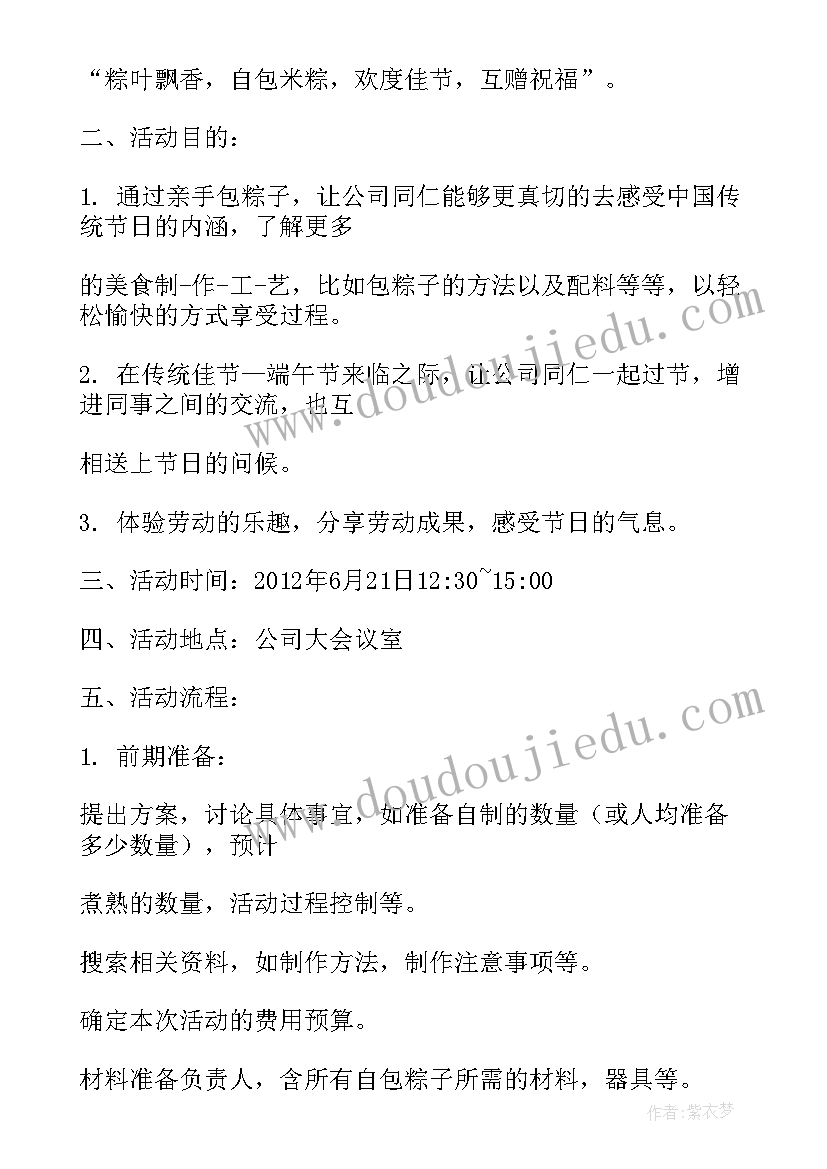 “粽叶飘香，自包米粽，欢度佳节，互赠祝福”。

二、活动目的：

1. 通过亲手包粽子，让公司同仁能够更真切的去感受中国传统节日的内涵，了解更多

的美食制-作-工-艺，比如包粽子的方法以及配料等等，以轻松愉快的方式享受过程。

2. 在传统佳节—端午节来临之际，让公司同仁一起过节，增进同事之间的交流，也互

相送上节日的问候。

3. 体验劳动的乐趣，分享劳动成果，感受节日的气息。

三、活动时间：2012年6月21日12:30~15:00

四、活动地点：公司大会议室

五、活动流程：

1. 前期准备：

提出方案，讨论具体事宜，如准备自制的数量（或人均准备多少数量），预计

煮熟的数量，活动过程控制等。

搜索相关资料，如制作方法，制作注意事项等。

确定本次活动的费用预算。

材料准备负责人，含所有自包粽子所需的材料，器具等。

www.doudoujiedu.com

www.doudoujiedu.com

作者：紫衣梦